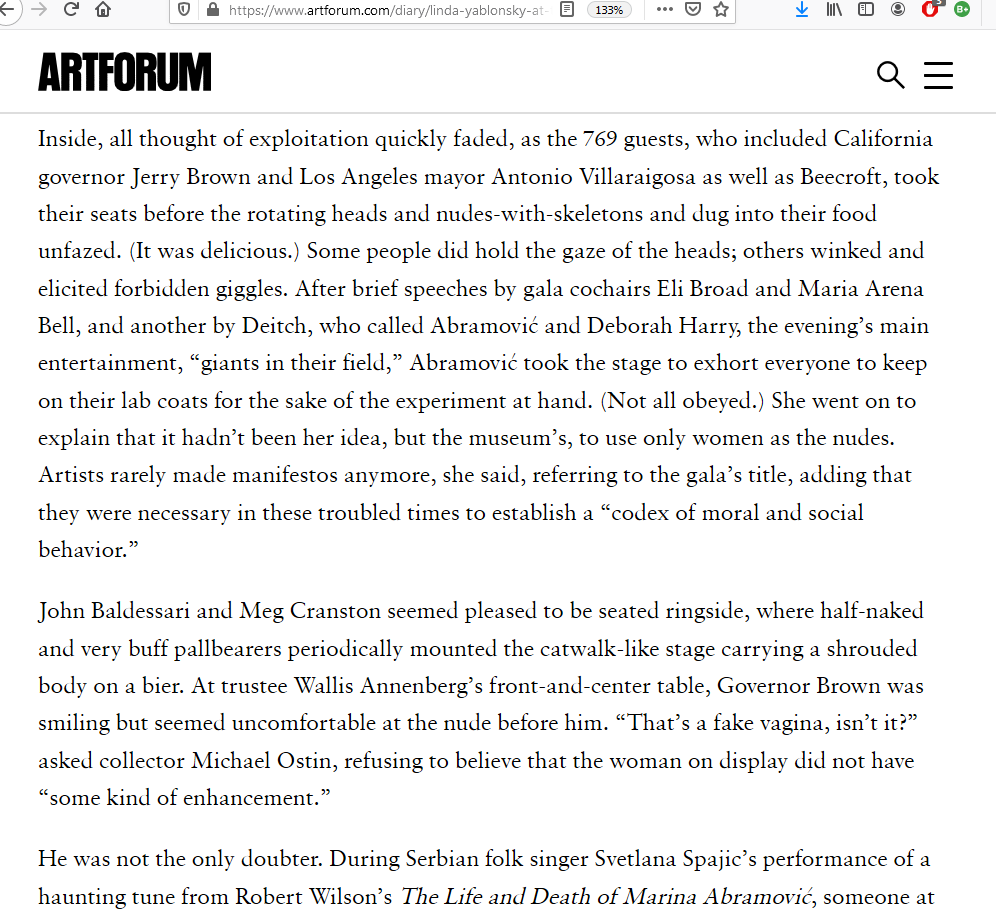 https://www.artforum.com/diary/linda-yablonsky-at-

133%

ARTFORUM

Inside, all thought of exploitation quickly faded, as the 769 guests, who included California governor Jerry Brown and Los Angeles mayor Antonio Villaraigosa as well as Beecroft, took their seats before the rotating heads and nudes-with-skeletons and dug into their food unfazed. (It was delicious.) Some people did hold the gaze of the heads; others winked and elicited forbidden giggles. After brief speeches by gala cochairs Eli Broad and Maria Arena Bell, and another by Deitch, who called Abramović and Deborah Harry, the evening's main entertainment, "giants in their field," Abramović took the stage to exhort everyone to keep on their lab coats for the sake of the experiment at hand. (Not all obeyed.) She went on to explain that it hadn't been her idea, but the museum's, to use only women as the nudes. Artists rarely made manifestos anymore, she said, referring to the gala's title, adding that they were necessary in these troubled times to establish a "codex of moral and social behavior."

John Baldessari and Meg Cranston seemed pleased to be seated ringside, where half-naked and very buff pallbearers periodically mounted the catwalk-like stage carrying a shrouded body on a bier. At trustee Wallis Annenberg's front-and-center table, Governor Brown was smiling but seemed uncomfortable at the nude before him. "That's a fake vagina, isn't it?" asked collector Michael Ostin, refusing to believe that the woman on display did not have "some kind of enhancement."

He was not the only doubter. During Serbian folk singer Svetlana Spajic's performance of a haunting tune from Robert Wilson's The Life and Death of Marina Abramović, someone at